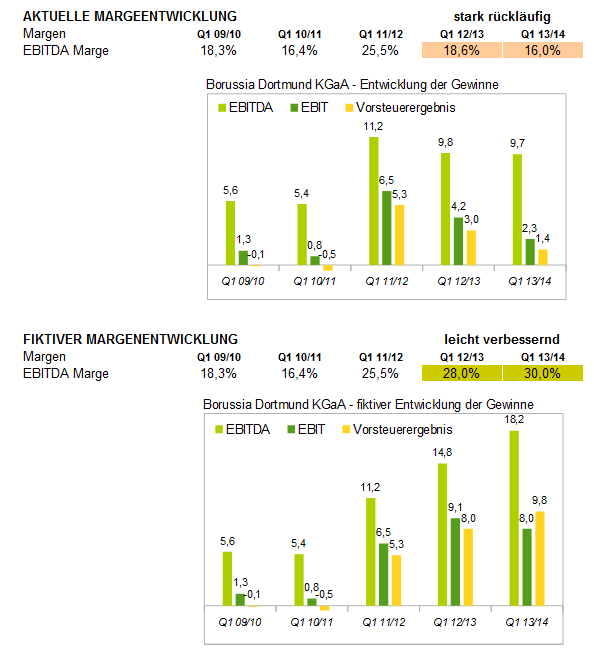 AKTUELLE MARGEENTWICKLUNG

stark rückläufig

| Margen | Q1 09/10 | Q1 10/11 | Q1 11/12 | Q1 12/13 | Q1 13/14 |
|---|---|---|---|---|---|
| EBITDA Marge | 18,3% | 16,4% | 25,5% | 18,6% | 16,0% |

Borussia Dortmund KGaA - Entwicklung der Gewinne

EBITDA EBIT Vorsteuerergebnis

5,6 1,3 -0,1 5,4 0,8 -0,5 11,2 6,5 5,3 9,8 4,2 3,0 9,7 2,3 1,4

Q1 09/10 Q1 10/11 Q1 11/12 Q1 12/13 Q1 13/14

FIKTIVER MARGENENTWICKLUNG

leicht verbessernd

| Margen | Q1 09/10 | Q1 10/11 | Q1 11/12 | Q1 12/13 | Q1 13/14 |
|---|---|---|---|---|---|
| EBITDA Marge | 18,3% | 16,4% | 25,5% | 28,0% | 30,0% |

Borussia Dortmund KGaA - fiktiver Entwicklung der Gewinne

EBITDA EBIT Vorsteuerergebnis

5,6 1,3 -0,1 5,4 0,8 -0,5 11,2 6,5 5,3 14,8 9,1 8,0 18,2 8,0 9,8

Q1 09/10 Q1 10/11 Q1 11/12 Q1 12/13 Q1 13/14